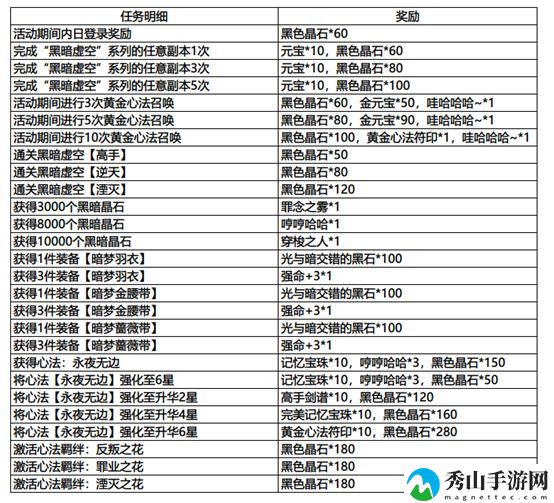 | 任务明细 | 奖励 |
|---|---|
| 活动期间内日登录奖励 | 黑色晶石*60 |
| 完成“黑暗虚空”系列的任意副本1次 | 元宝*10，黑色晶石*60 |
| 完成“黑暗虚空”系列的任意副本3次 | 元宝*10，黑色晶石*80 |
| 完成“黑暗虚空”系列的任意副本5次 | 元宝*10，黑色晶石*100 |
| 活动期间进行3次黄金心法召唤 | 黑色晶石*60，金元宝*50，哇哈哈哈~*1 |
| 活动期间进行5次黄金心法召唤 | 黑色晶石*80，金元宝*90，哇哈哈哈~*1 |
| 活动期间进行10次黄金心法召唤 | 黑色晶石*100，黄金心法符印*1，哇哈哈哈~*1 |
| 通关黑暗虚空【高手】 | 黑色晶石*50 |
| 通关黑暗虚空【逆天】 | 黑色晶石*80 |
| 通关黑暗虚空【湮灭】 | 黑色晶石*120 |
| 获得3000个黑暗晶石 | 罪念之雾*1 |
| 获得8000个黑暗晶石 | 哼哼哈哈*1 |
| 获得10000个黑暗晶石 | 穿梭之人*1 |
| 获得1件装备【暗梦羽衣】 | 光与暗交错的黑石*100 |
| 获得3件装备【暗梦羽衣】 | 强命+3*1 |
| 获得1件装备【暗梦金腰带】 | 光与暗交错的黑石*100 |
| 获得3件装备【暗梦金腰带】 | 强命+3*1 |
| 获得1件装备【暗梦蔷薇带】 | 光与暗交错的黑石*100 |
| 获得3件装备【暗梦蔷薇带】 | 强命+3*1 |
| 获得心法：永夜无边 | 记忆宝珠*10，哼哼哈哈*3，黑色晶石*150 |
| 将心法【永夜无边】强化至6星 | 记忆宝珠*10，哼哼哈哈*3，黑色晶石*50 |
| 将心法【永夜无边】强化至升华2星 | 高手剑谱*10，黑色晶石*120 |
| 将心法【永夜无边】强化至升华4星 | 完美记忆宝珠*10，黑色晶石*160 |
| 将心法【永夜无边】强化至升华6星 | 黄金心法符印*10，黑色晶石*280 |
| 激活心法羁绊：反叛之花 | 黑色晶石*180 |
| 激活心法羁绊：罪业之花 | 黑色晶石*180 |
| 激活心法羁绊：湮灭之花 | 黑色晶石*180 |

秀山手游网
magnettec.com